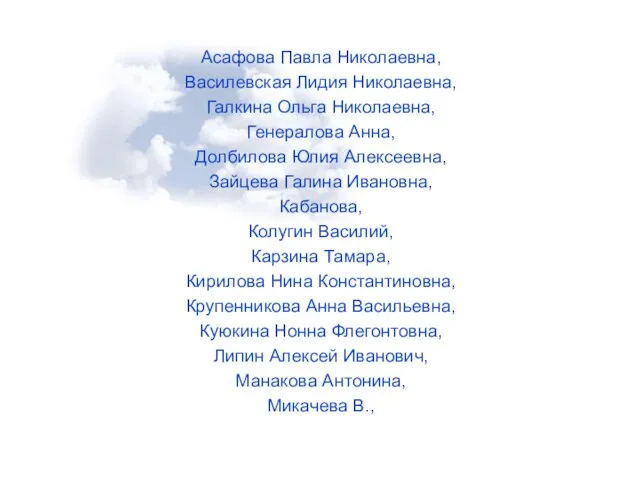 Асафова Павла Николаевна,
Василевская Лидия Николаевна,
Галкина Ольга Николаевна,
Генералова Анна,
Долбилова Юлия Алексеевна,
Зайцева Галина Ивановна,
Кабанова,
Колугин Василий,
Карзина Тамара,
Кирилова Нина Константиновна,
Крупенникова Анна Васильевна,
Куюкина Нонна Флегонтовна,
Липин Алексей Иванович,
Манакова Антонина,
Микачева В.,